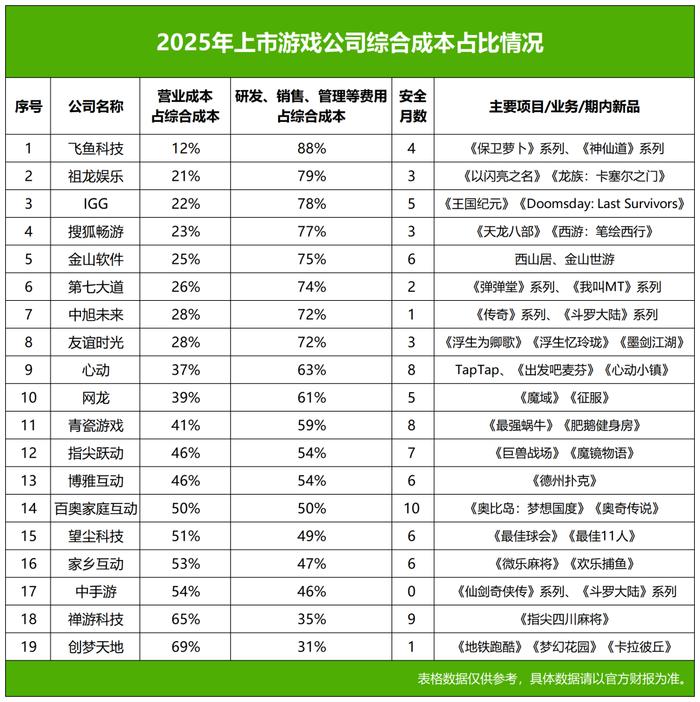 2025年上市游戏公司综合成本占比情况

| 序号 | 公司名称 | 营业成本占综合成本 | 研发、销售、管理等费用占综合成本 | 安全月数 | 主要项目/业务/期内新品 |
|---|---|---|---|---|---|
| 1 | 飞鱼科技 | 12% | 88% | 4 | 《保卫萝卜》系列、《神仙道》系列 |
| 2 | 祖龙娱乐 | 21% | 79% | 3 | 《以闪亮之名》《龙族：卡塞尔之门》 |
| 3 | IGG | 22% | 78% | 5 | 《王国纪元》《Doomsday: Last Survivors》 |
| 4 | 搜狐畅游 | 23% | 77% | 3 | 《天龙八部》《西游：笔绘西行》 |
| 5 | 金山软件 | 25% | 75% | 6 | 西山居、金山世游 |
| 6 | 第七大道 | 26% | 74% | 2 | 《弹弹堂》系列、《我叫MT》系列 |
| 7 | 中旭未来 | 28% | 72% | 1 | 《传奇》系列、《斗罗大陆》系列 |
| 8 | 友谊时光 | 28% | 72% | 3 | 《浮生为卿歌》《浮生忆玲珑》《墨剑江湖》 |
| 9 | 心动 | 37% | 63% | 8 | TapTap、《出发吧麦芬》《心动小镇》 |
| 10 | 网龙 | 39% | 61% | 5 | 《魔域》《征服》 |
| 11 | 青瓷游戏 | 41% | 59% | 8 | 《最强蜗牛》《肥鹅健身房》 |
| 12 | 指尖跃动 | 46% | 54% | 7 | 《巨兽战场》《魔镜物语》 |
| 13 | 博雅互动 | 46% | 54% | 6 | 《德州扑克》 |
| 14 | 百奥家庭互动 | 50% | 50% | 10 | 《奥比岛：梦想国度》《奥奇传说》 |
| 15 | 望尘科技 | 51% | 49% | 6 | 《最佳球会》《最佳11人》 |
| 16 | 家乡互动 | 53% | 47% | 6 | 《微乐麻将》《欢乐捕鱼》 |
| 17 | 中手游 | 54% | 46% | 0 | 《仙剑奇侠传》系列、《斗罗大陆》系列 |
| 18 | 禅游科技 | 65% | 35% | 9 | 《指尖四川麻将》 |
| 19 | 创梦天地 | 69% | 31% | 1 | 《地铁跑酷》《梦幻花园》《卡拉彼丘》 |

表格数据仅供参考，具体数据请以官方财报为准。